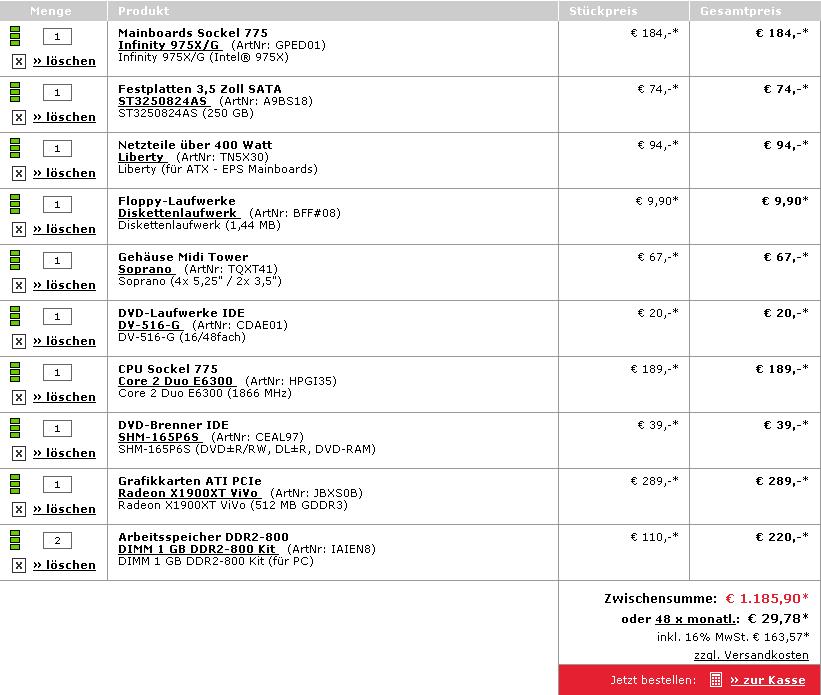 | Menge | Produkt | Stückpreis | Gesamtpreis |
|---|---|---|---|
| 1 x » löschen | Mainboards Sockel 775 Infinity 975X/G (ArtNr: GPED01) Infinity 975X/G (Intel® 975X) | € 184,-* | € 184,-* |
| 1 x » löschen | Festplatten 3,5 Zoll SATA ST3250824AS (ArtNr: A9BS18) ST3250824AS (250 GB) | € 74,-* | € 74,-* |
| 1 x » löschen | Netzteile über 400 Watt Liberty (ArtNr: TN5X30) Liberty (für ATX - EPS Mainboards) | € 94,-* | € 94,-* |
| 1 x » löschen | Floppy-Laufwerke Diskettenlaufwerk (ArtNr: BFF#08) Diskettenlaufwerk (1,44 MB) | € 9,90* | € 9,90* |
| 1 x » löschen | Gehäuse Midi Tower Soprano (ArtNr: TQXT41) Soprano (4x 5,25" / 2x 3,5") | € 67,-* | € 67,-* |
| 1 x » löschen | DVD-Laufwerke IDE DV-516-G (ArtNr: CDAE01) DV-516-G (16/48fach) | € 20,-* | € 20,-* |
| 1 x » löschen | CPU Sockel 775 Core 2 Duo E6300 (ArtNr: HPGI35) Core 2 Duo E6300 (1866 MHz) | € 189,-* | € 189,-* |
| 1 x » löschen | DVD-Brenner IDE SHM-165P6S (ArtNr: CEAL97) SHM-165P6S (DVD±R/RW, DL±R, DVD-RAM) | € 39,-* | € 39,-* |
| 1 x » löschen | Grafikkarten ATI PCIe Radeon X1900XT ViVo (ArtNr: JBXS0B) Radeon X1900XT ViVo (512 MB GDDR3) | € 289,-* | € 289,-* |
| 2 x » löschen | Arbeitsspeicher DDR2-800 DIMM 1 GB DDR2-800 Kit (ArtNr: IAIEN8) DIMM 1 GB DDR2-800 Kit (für PC) | € 110,-* | € 220,-* |

Zwischensumme: € 1.185,90*
oder 48 x monatl.: € 29,78*
inkl. 16% MwSt. € 163,57*
zzgl. Versandkosten

Jetzt bestellen: » zur Kasse